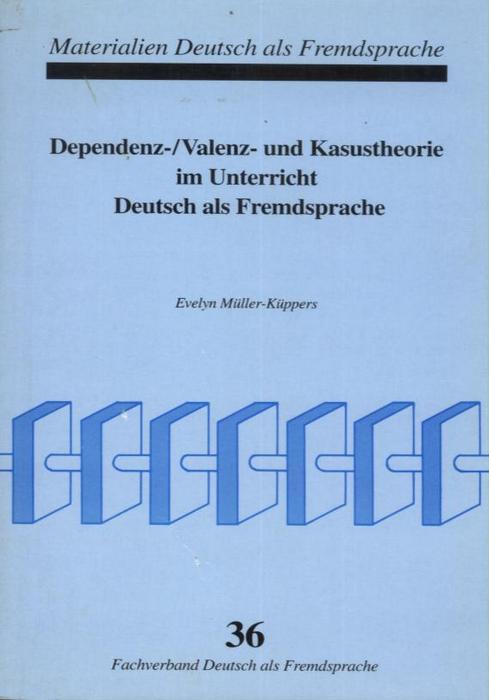 Materialien Deutsch als Fremdsprache

Dependenz-/Valenz- und Kasustheorie
im Unterricht
Deutsch als Fremdsprache

Evelyn Müller-Küppers

36

Fachverband Deutsch als Fremdsprache